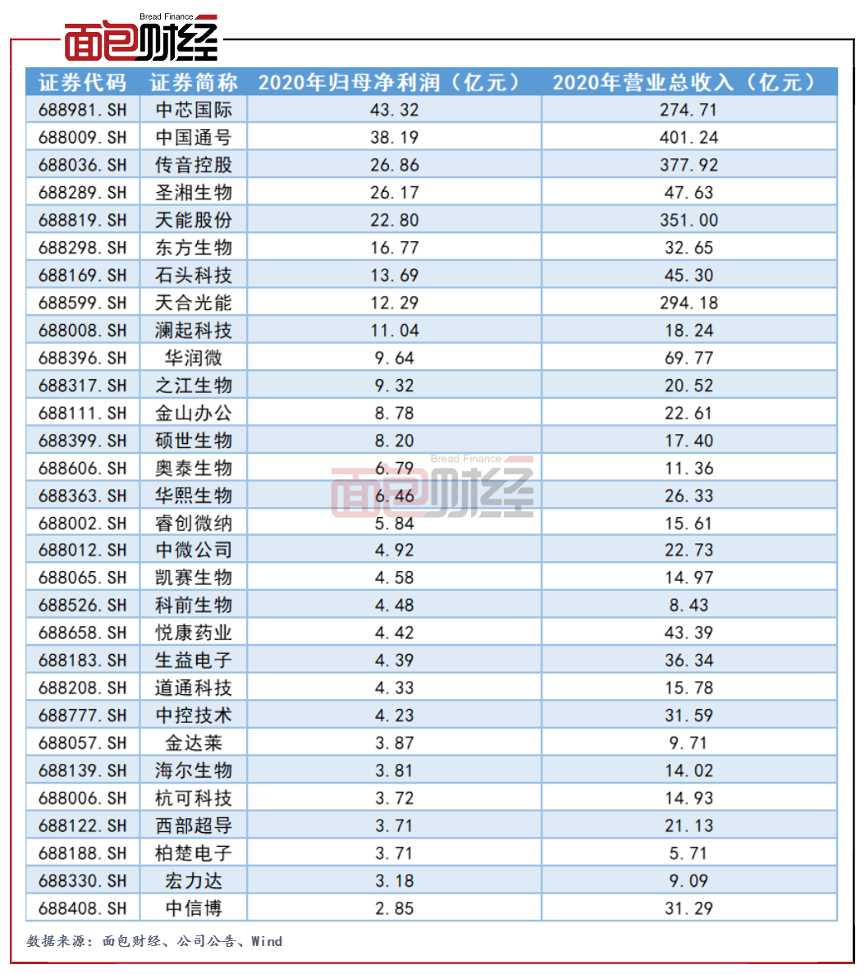 Bread Finance
面包财经

| 证券代码 | 证券简称 | 2020年归母净利润（亿元） | 2020年营业总收入（亿元） |
|---|---|---|---|
| 688981.SH | 中芯国际 | 43.32 | 274.71 |
| 688009.SH | 中国通号 | 38.19 | 401.24 |
| 688036.SH | 传音控股 | 26.86 | 377.92 |
| 688289.SH | 圣湘生物 | 26.17 | 47.63 |
| 688819.SH | 天能股份 | 22.80 | 351.00 |
| 688298.SH | 东方生物 | 16.77 | 32.65 |
| 688169.SH | 石头科技 | 13.69 | 45.30 |
| 688599.SH | 天合光能 | 12.29 | 294.18 |
| 688008.SH | 澜起科技 | 11.04 | 18.24 |
| 688396.SH | 华润微 | 9.64 | 69.77 |
| 688317.SH | 之江生物 | 9.32 | 20.52 |
| 688111.SH | 金山办公 | 8.78 | 22.61 |
| 688399.SH | 硕世生物 | 8.20 | 17.40 |
| 688606.SH | 奥泰生物 | 6.79 | 11.36 |
| 688363.SH | 华熙生物 | 6.46 | 26.33 |
| 688002.SH | 睿创微纳 | 5.84 | 15.61 |
| 688012.SH | 中微公司 | 4.92 | 22.73 |
| 688065.SH | 凯赛生物 | 4.58 | 14.97 |
| 688526.SH | 科前生物 | 4.48 | 8.43 |
| 688658.SH | 悦康药业 | 4.42 | 43.39 |
| 688183.SH | 生益电子 | 4.39 | 36.34 |
| 688208.SH | 道通科技 | 4.33 | 15.78 |
| 688777.SH | 中控技术 | 4.23 | 31.59 |
| 688057.SH | 金达莱 | 3.87 | 9.71 |
| 688139.SH | 海尔生物 | 3.81 | 14.02 |
| 688006.SH | 杭可科技 | 3.72 | 14.93 |
| 688122.SH | 西部超导 | 3.71 | 21.13 |
| 688188.SH | 柏楚电子 | 3.71 | 5.71 |
| 688330.SH | 宏力达 | 3.18 | 9.09 |
| 688408.SH | 中信博 | 2.85 | 31.29 |

Bread Finance
面包财经

数据来源：面包财经、公司公告、Wind